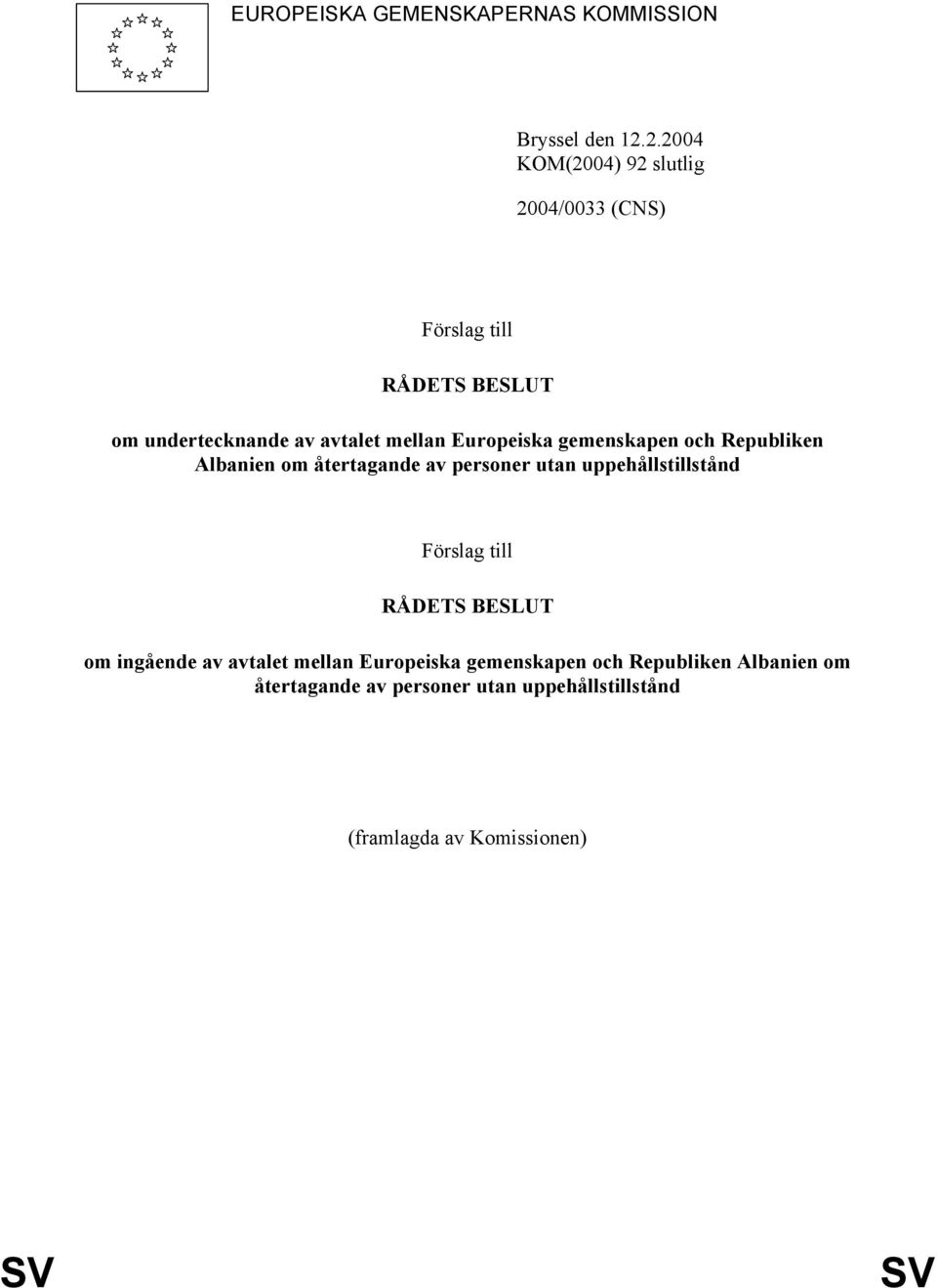 EUROPEISKA GEMENSKAPERNAS KOMMISSION

Bryssel den 12.2.2004
KOM(2004) 92 slutlig

2004/0033 (CNS)

Förslag till

RÅDETS BESLUT

om undertecknande av avtalet mellan Europeiska gemenskapen och Republiken Albanien om återtagande av personer utan uppehållstillstånd

Förslag till

RÅDETS BESLUT

om ingående av avtalet mellan Europeiska gemenskapen och Republiken Albanien om återtagande av personer utan uppehållstillstånd

(framlagda av Komissionen)

SV SV